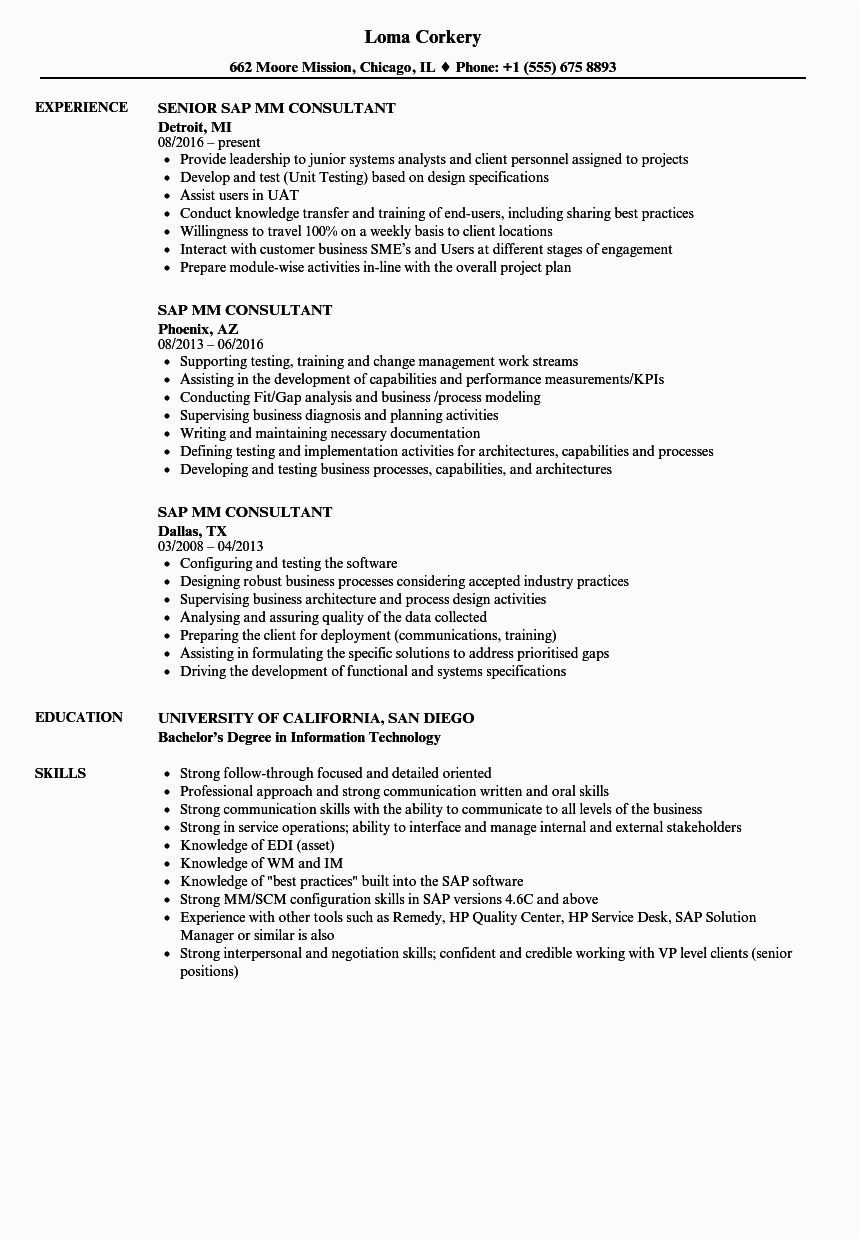 Loma Corkery

662 Moore Mission, Chicago, IL ♦ Phone: +1 (555) 675 8893

EXPERIENCE

SENIOR SAP MM CONSULTANT
Detroit, MI
08/2016 – present
• Provide leadership to junior systems analysts and client personnel assigned to projects
• Develop and test (Unit Testing) based on design specifications
• Assist users in UAT
• Conduct knowledge transfer and training of end-users, including sharing best practices
• Willingness to travel 100% on a weekly basis to client locations
• Interact with customer business SME's and Users at different stages of engagement
• Prepare module-wise activities in-line with the overall project plan

SAP MM CONSULTANT
Phoenix, AZ
08/2013 – 06/2016
• Supporting testing, training and change management work streams
• Assisting in the development of capabilities and performance measurements/KPIs
• Conducting Fit/Gap analysis and business /process modeling
• Supervising business diagnosis and planning activities
• Writing and maintaining necessary documentation
• Defining testing and implementation activities for architectures, capabilities and processes
• Developing and testing business processes, capabilities, and architectures

SAP MM CONSULTANT
Dallas, TX
03/2008 – 04/2013
• Configuring and testing the software
• Designing robust business processes considering accepted industry practices
• Supervising business architecture and process design activities
• Analysing and assuring quality of the data collected
• Preparing the client for deployment (communications, training)
• Assisting in formulating the specific solutions to address prioritised gaps
• Driving the development of functional and systems specifications

EDUCATION

UNIVERSITY OF CALIFORNIA, SAN DIEGO
Bachelor's Degree in Information Technology

SKILLS

• Strong follow-through focused and detailed oriented
• Professional approach and strong communication written and oral skills
• Strong communication skills with the ability to communicate to all levels of the business
• Strong in service operations; ability to interface and manage internal and external stakeholders
• Knowledge of EDI (asset)
• Knowledge of WM and IM
• Knowledge of "best practices" built into the SAP software
• Strong MM/SCM configuration skills in SAP versions 4.6C and above
• Experience with other tools such as Remedy, HP Quality Center, HP Service Desk, SAP Solution Manager or similar is also
• Strong interpersonal and negotiation skills; confident and credible working with VP level clients (senior positions)